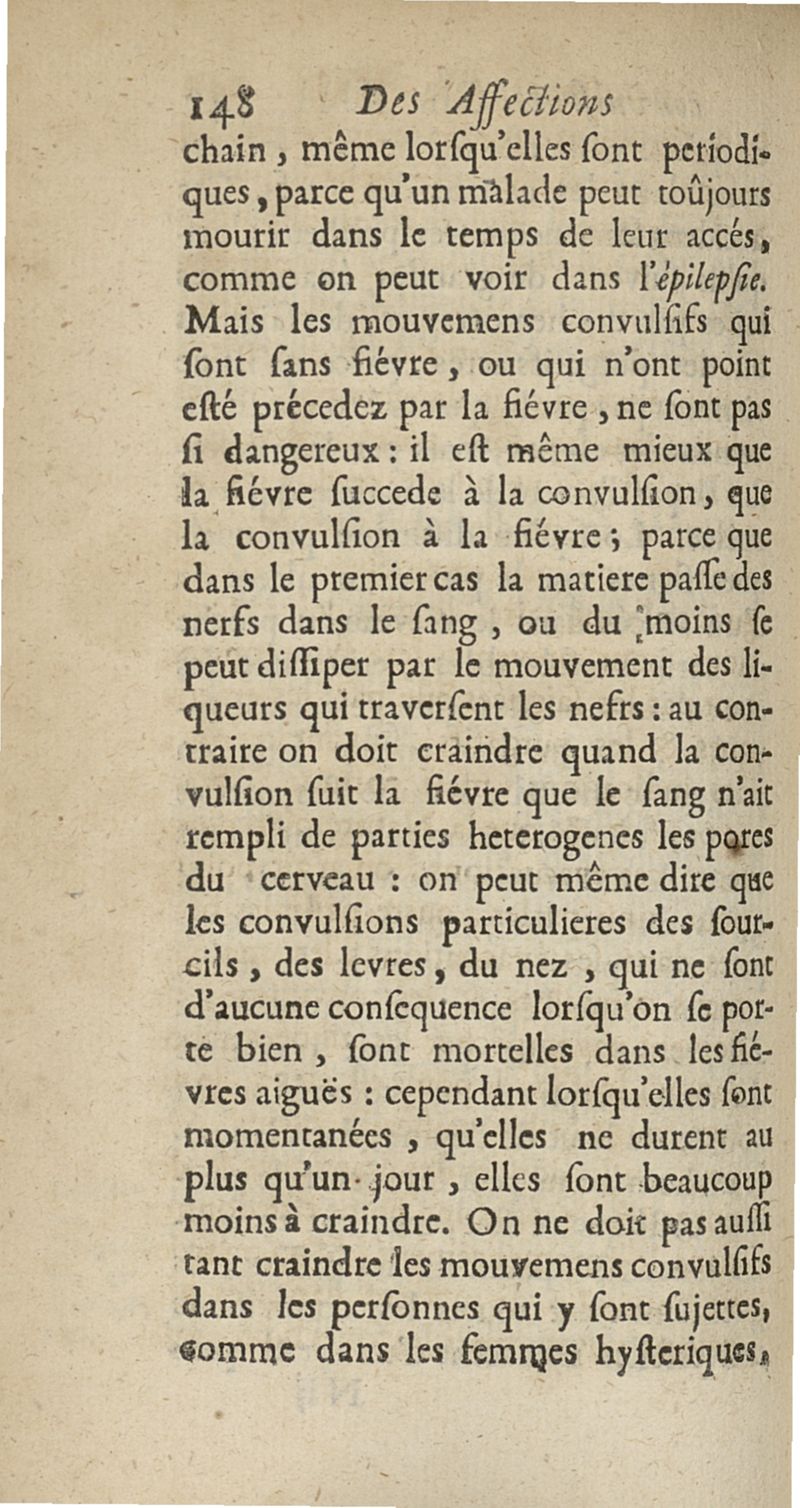 148 Des Affections

chain, même lorſqu'elles ſont periodiques, parce qu'un malade peut toûjours mourir dans le temps de leur accés, comme on peut voir dans l'épilepſie. Mais les mouvemens convulſifs qui ſont ſans fiévre, ou qui n'ont point eſté précedez par la fiévre, ne ſont pas ſi dangereux: il eſt même mieux que la fiévre ſuccede à la convulſion, que la convulſion à la fiévre; parce que dans le premier cas la matiere paſſe des nerfs dans le ſang, ou du moins ſe peut diſſiper par le mouvement des liqueurs qui traverſent les nefrs: au contraire on doit craindre quand la convulſion ſuit la fiévre que le ſang n'ait rempli de parties heterogenes les pores du cerveau: on peut même dire que les convulſions particulieres des ſourcils, des levres, du nez, qui ne ſont d'aucune conſequence lorſqu'on ſe porte bien, ſont mortelles dans les fiévres aiguës: cependant lorſqu'elles ſont momentanées, qu'elles ne durent au plus qu'un jour, elles ſont beaucoup moins à craindre. On ne doit pas auſſi tant craindre les mouvemens convulſifs dans les perſonnes qui y ſont ſujettes, comme dans les femmes hyſteriques,